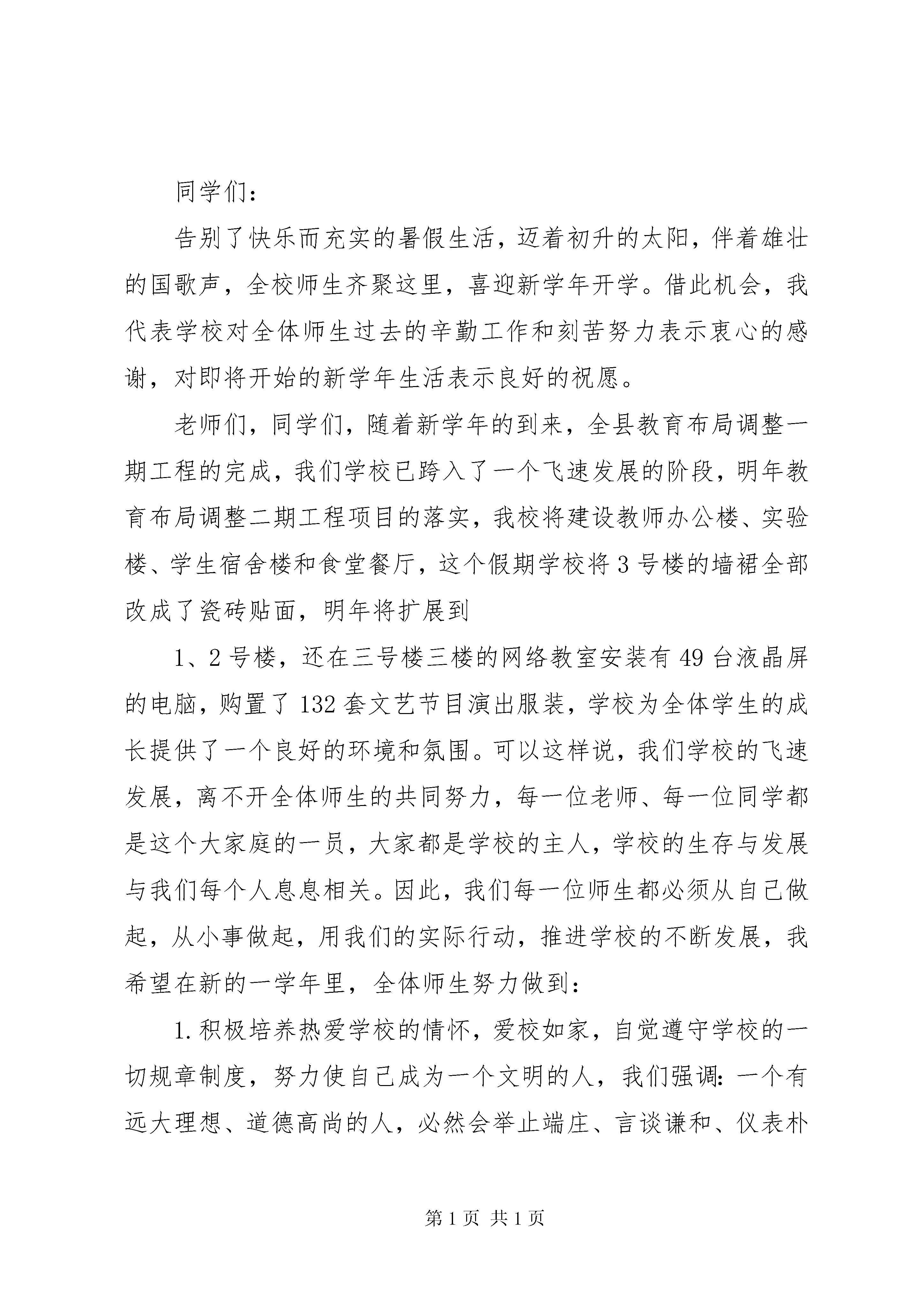 同学们:

告别了快乐而充实的暑假生活，迈着初升的太阳，伴着雄壮的国歌声，全校师生齐聚这里，喜迎新学年开学。借此机会，我代表学校对全体师生过去的辛勤工作和刻苦努力表示衷心的感谢，对即将开始的新学年生活表示良好的祝愿。

老师们，同学们，随着新学年的到来，全县教育布局调整一期工程的完成，我们学校已跨入了一个飞速发展的阶段，明年教育布局调整二期工程项目的落实，我校将建设教师办公楼、实验楼、学生宿舍楼和食堂餐厅，这个假期学校将3号楼的墙裙全部改成了瓷砖贴面，明年将扩展到

1、2号楼，还在三号楼三楼的网络教室安装有49台液晶屏的电脑，购置了132套文艺节目演出服装，学校为全体学生的成长提供了一个良好的环境和氛围。可以这样说，我们学校的飞速发展，离不开全体师生的共同努力，每一位老师、每一位同学都是这个大家庭的一员，大家都是学校的主人，学校的生存与发展与我们每个人息息相关。因此，我们每一位师生都必须从自己做起，从小事做起，用我们的实际行动，推进学校的不断发展，我希望在新的一学年里，全体师生努力做到:

1.积极培养热爱学校的情怀，爱校如家，自觉遵守学校的一切规章制度，努力使自己成为一个文明的人，我们强调:一个有远大理想、道德高尚的人，必然会举止端庄、言谈谦和、仪表朴

第1页 共1页